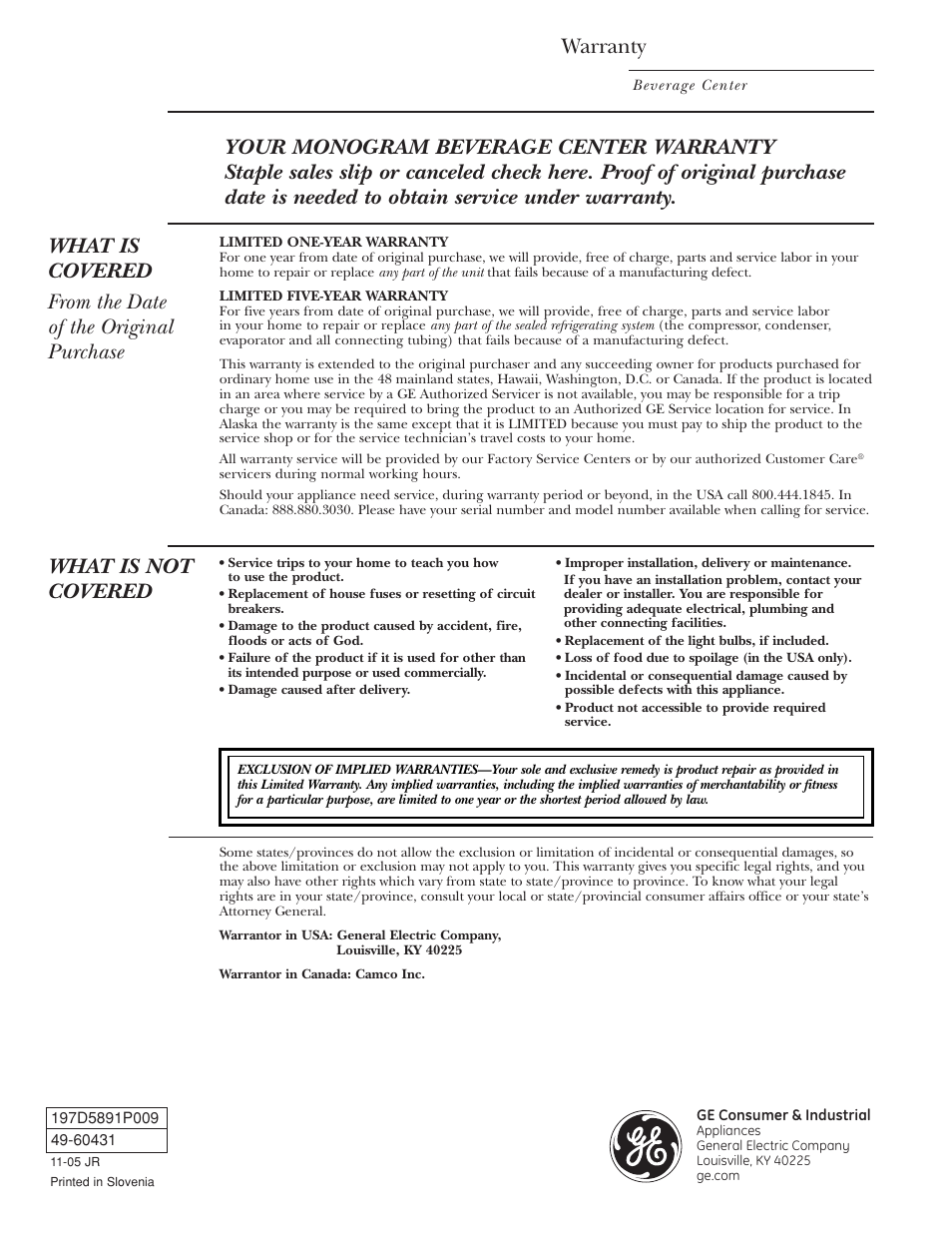 Warranty

Beverage Center

YOUR MONOGRAM BEVERAGE CENTER WARRANTY
Staple sales slip or canceled check here. Proof of original purchase date is needed to obtain service under warranty.

WHAT IS COVERED
From the Date of the Original Purchase

LIMITED ONE-YEAR WARRANTY
For one year from date of original purchase, we will provide, free of charge, parts and service labor in your home to repair or replace any part of the unit that fails because of a manufacturing defect.

LIMITED FIVE-YEAR WARRANTY
For five years from date of original purchase, we will provide, free of charge, parts and service labor in your home to repair or replace any part of the sealed refrigerating system (the compressor, condenser, evaporator and all connecting tubing) that fails because of a manufacturing defect.

This warranty is extended to the original purchaser and any succeeding owner for products purchased for ordinary home use in the 48 mainland states, Hawaii, Washington, D.C. or Canada. If the product is located in an area where service by a GE Authorized Servicer is not available, you may be responsible for a trip charge or you may be required to bring the product to an Authorized GE Service location for service. In Alaska the warranty is the same except that it is LIMITED because you must pay to ship the product to the service shop or for the service technician's travel costs to your home.

All warranty service will be provided by our Factory Service Centers or by our authorized Customer Care® servicers during normal working hours.

Should your appliance need service, during warranty period or beyond, in the USA call 800.444.1845. In Canada: 888.880.3030. Please have your serial number and model number available when calling for service.

WHAT IS NOT COVERED

• Service trips to your home to teach you how to use the product.
• Replacement of house fuses or resetting of circuit breakers.
• Damage to the product caused by accident, fire, floods or acts of God.
• Failure of the product if it is used for other than its intended purpose or used commercially.
• Damage caused after delivery.

• Improper installation, delivery or maintenance. If you have an installation problem, contact your dealer or installer. You are responsible for providing adequate electrical, plumbing and other connecting facilities.
• Replacement of the light bulbs, if included.
• Loss of food due to spoilage (in the USA only).
• Incidental or consequential damage caused by possible defects with this appliance.
• Product not accessible to provide required service.

EXCLUSION OF IMPLIED WARRANTIES—Your sole and exclusive remedy is product repair as provided in this Limited Warranty. Any implied warranties, including the implied warranties of merchantability or fitness for a particular purpose, are limited to one year or the shortest period allowed by law.

Some states/provinces do not allow the exclusion or limitation of incidental or consequential damages, so the above limitation or exclusion may not apply to you. This warranty gives you specific legal rights, and you may also have other rights which vary from state to state/province to province. To know what your legal rights are in your state/province, consult your local or state/provincial consumer affairs office or your state's Attorney General.

Warrantor in USA: General Electric Company, Louisville, KY 40225

Warrantor in Canada: Camco Inc.

197D5891P009
49-60431
11-05 JR
Printed in Slovenia

GE
GE Consumer & Industrial
Appliances
General Electric Company
Louisville, KY 40225
ge.com